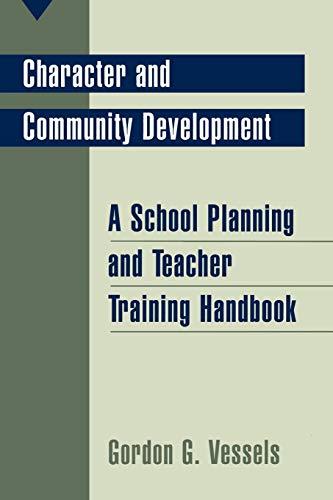 Character and Community Development

A School Planning and Teacher Training Handbook

Gordon G. Vessels